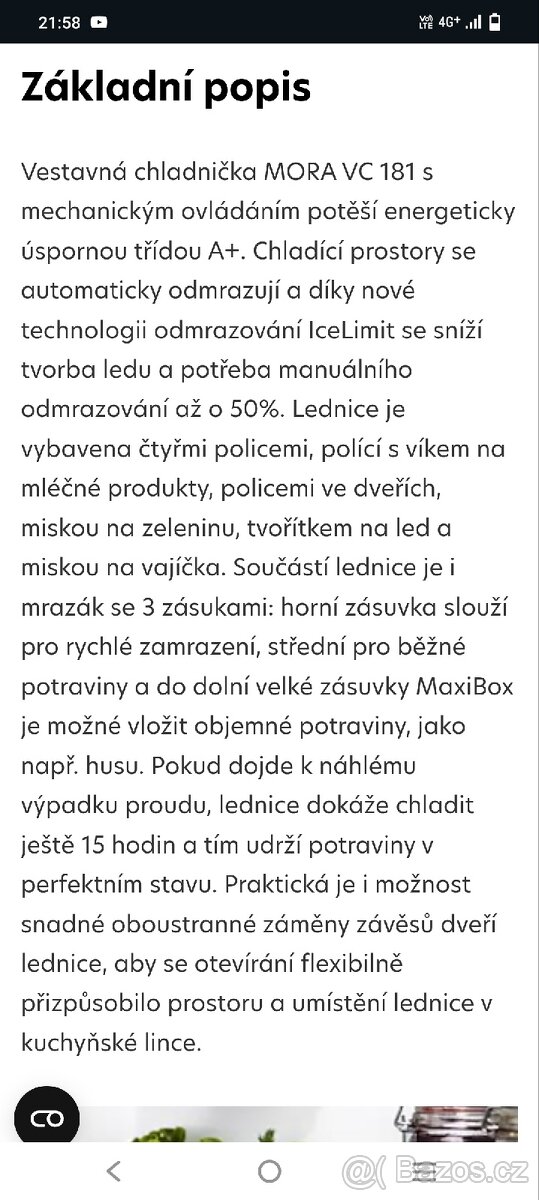 21:58

Vo) LTE 4G+

Základní popis

Vestavná chladnička MORA VC 181 s mechanickým ovládáním potěší energeticky úspornou třídou A+. Chladící prostory se automaticky odmrazují a díky nové technologii odmrazování IceLimit se sníží tvorba ledu a potřeba manuálního odmrazování až o 50%. Lednice je vybavena čtyřmi policemi, polící s víkem na mléčné produkty, policemi ve dveřích, miskou na zeleninu, tvořítkem na led a miskou na vajíčka. Součástí lednice je i mrazák se 3 zásukami: horní zásuvka slouží pro rychlé zamrazení, střední pro běžné potraviny a do dolní velké zásuvky MaxiBox je možné vložit objemné potraviny, jako např. husu. Pokud dojde k náhlému výpadku proudu, lednice dokáže chladit ještě 15 hodin a tím udrží potraviny v perfektním stavu. Praktická je i možnost snadné oboustranné záměny závěsů dveří lednice, aby se otevírání flexibilně přizpůsobilo prostoru a umístění lednice v kuchyňské lince.

Bazos.cz